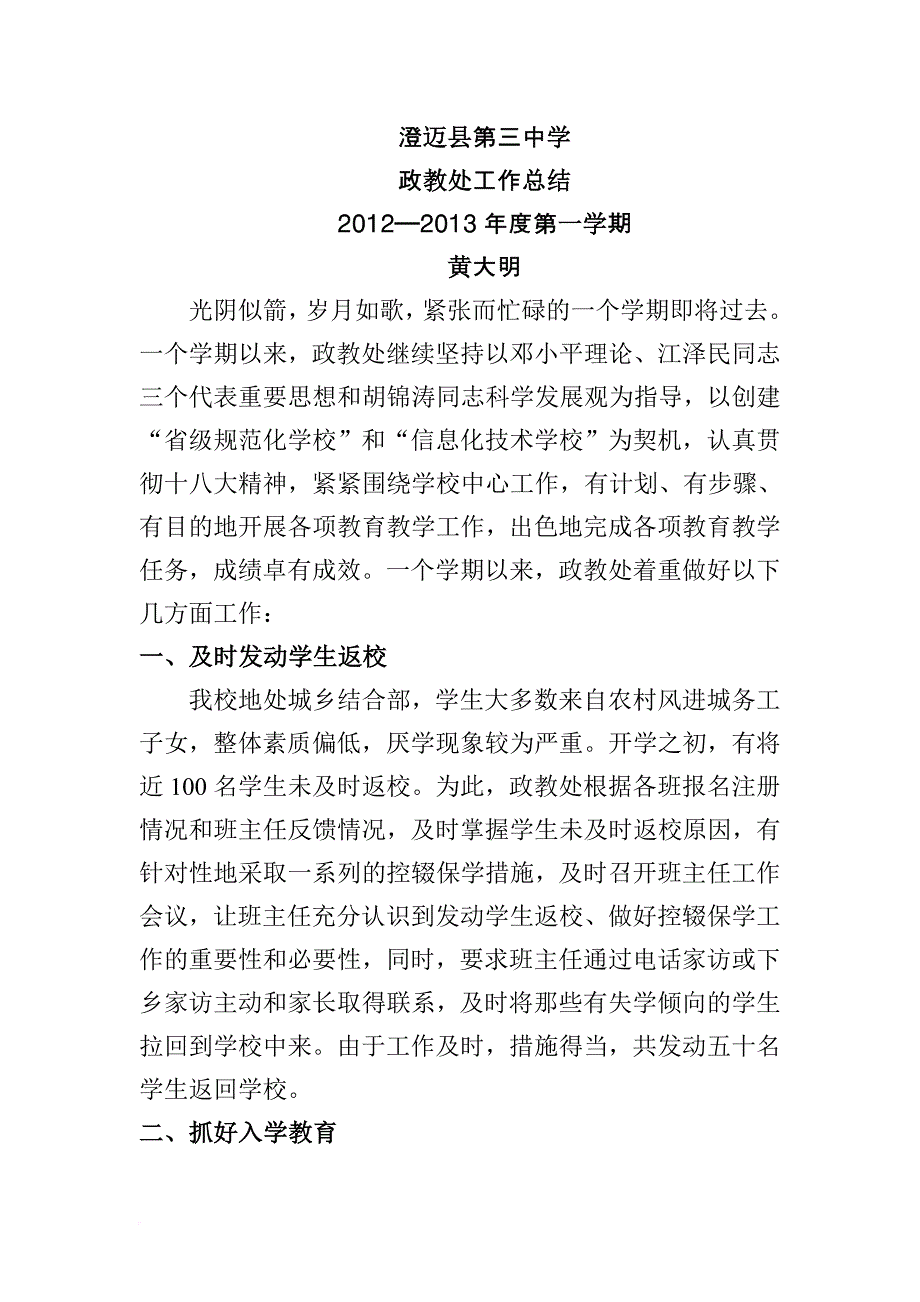 澄迈县第三中学
政教处工作总结
2012—2013 年度第一学期
黄大明

光阴似箭，岁月如歌，紧张而忙碌的一个学期即将过去。一个学期以来，政教处继续坚持以邓小平理论、江泽民同志三个代表重要思想和胡锦涛同志科学发展观为指导，以创建“省级规范化学校”和“信息化技术学校”为契机，认真贯彻十八大精神，紧紧围绕学校中心工作，有计划、有步骤、有目的地开展各项教育教学工作，出色地完成各项教育教学任务，成绩卓有成效。一个学期以来，政教处着重做好以下几方面工作：

一、及时发动学生返校

我校地处城乡结合部，学生大多数来自农村风进城务工子女，整体素质偏低，厌学现象较为严重。开学之初，有将近 100 名学生未及时返校。为此，政教处根据各班报名注册情况和班主任反馈情况，及时掌握学生未及时返校原因，有针对性地采取一系列的控辍保学措施，及时召开班主任工作会议，让班主任充分认识到发动学生返校、做好控辍保学工作的重要性和必要性，同时，要求班主任通过电话家访或下乡家访主动和家长取得联系，及时将那些有失学倾向的学生拉回到学校中来。由于工作及时，措施得当，共发动五十名学生返回学校。

二、抓好入学教育